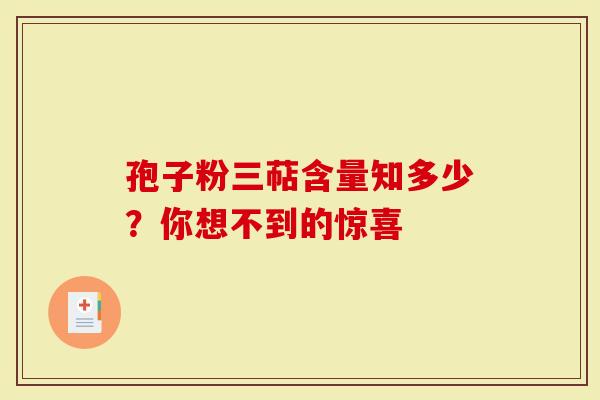 孢子粉三萜含量知多少？你想不到的惊喜